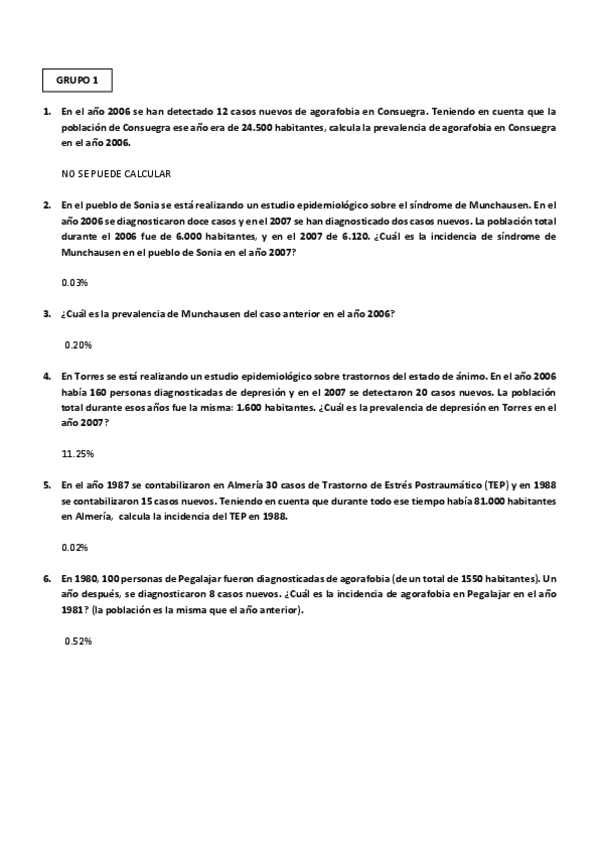 GRUPO 1

1. En el año 2006 se han detectado 12 casos nuevos de agorafobia en Consuegra. Teniendo en cuenta que la población de Consuegra ese año era de 24.500 habitantes, calcula la prevalencia de agorafobia en Consuegra en el año 2006.

NO SE PUEDE CALCULAR

2. En el pueblo de Sonia se está realizando un estudio epidemiológico sobre el síndrome de Munchausen. En el año 2006 se diagnosticaron doce casos y en el 2007 se han diagnosticado dos casos nuevos. La población total durante el 2006 fue de 6.000 habitantes, y en el 2007 de 6.120. ¿Cuál es la incidencia de síndrome de Munchausen en el pueblo de Sonia en el año 2007?

0.03%

3. ¿Cuál es la prevalencia de Munchausen del caso anterior en el año 2006?

0.20%

4. En Torres se está realizando un estudio epidemiológico sobre trastornos del estado de ánimo. En el año 2006 había 160 personas diagnosticadas de depresión y en el 2007 se detectaron 20 casos nuevos. La población total durante esos años fue la misma: 1.600 habitantes. ¿Cuál es la prevalencia de depresión en Torres en el año 2007?

11.25%

5. En el año 1987 se contabilizaron en Almería 30 casos de Trastorno de Estrés Postraumático (TEP) y en 1988 se contabilizaron 15 casos nuevos. Teniendo en cuenta que durante todo ese tiempo había 81.000 habitantes en Almería, calcula la incidencia del TEP en 1988.

0.02%

6. En 1980, 100 personas de Pegalajar fueron diagnosticadas de agorafobia (de un total de 1550 habitantes). Un año después, se diagnosticaron 8 casos nuevos. ¿Cuál es la incidencia de agorafobia en Pegalajar en el año 1981? (la población es la misma que el año anterior).

0.52%